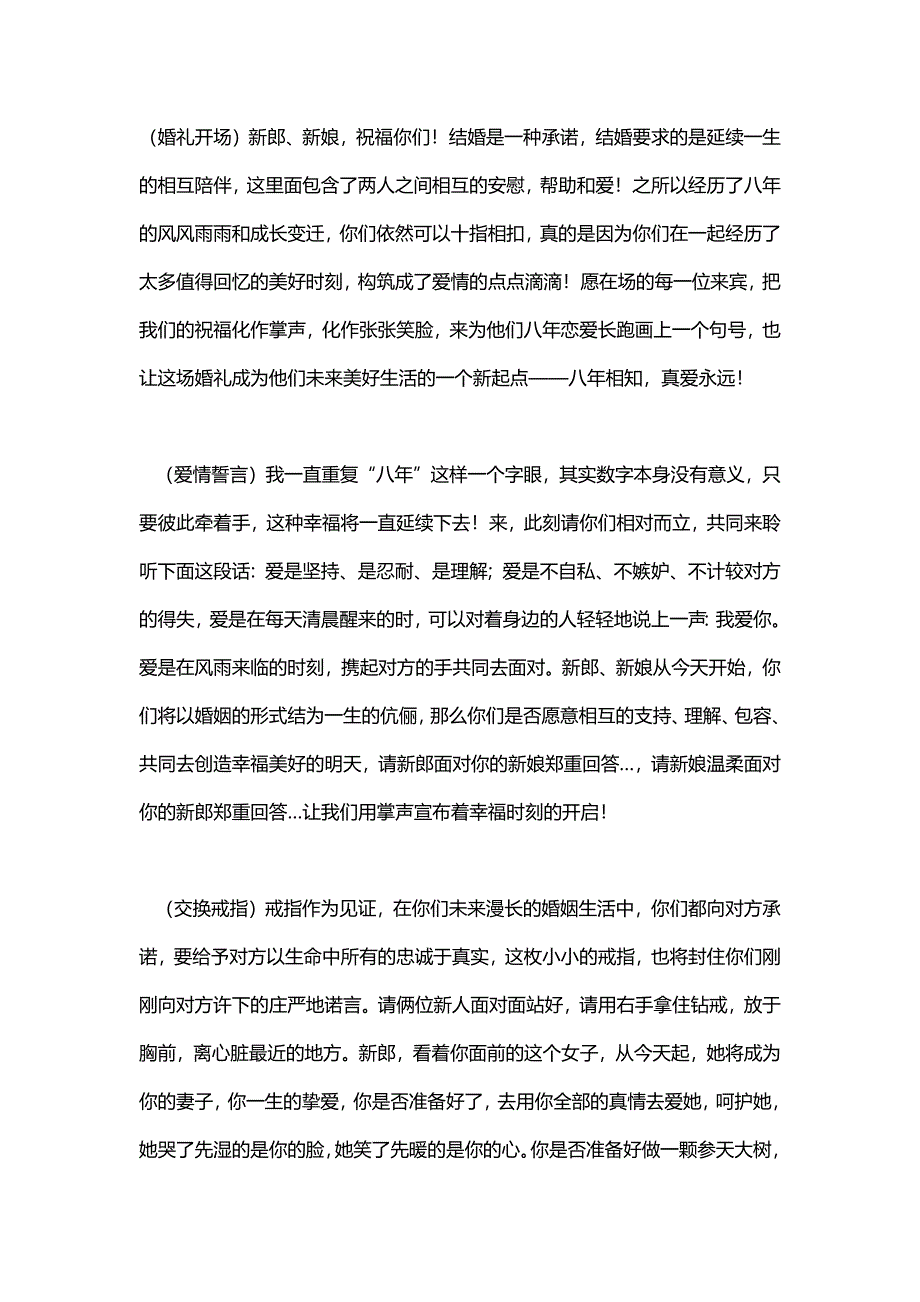 （婚礼开场）新郎、新娘，祝福你们！结婚是一种承诺，结婚要求的是延续一生的相互陪伴，这里面包含了两人之间相互的安慰，帮助和爱！之所以经历了八年的风风雨雨和成长变迁，你们依然可以十指相扣，真的是因为你们在一起经历了太多值得回忆的美好时刻，构筑成了爱情的点点滴滴！愿在场的每一位来宾，把我们的祝福化作掌声，化作张张笑脸，来为他们八年恋爱长跑画上一个句号，也让这场婚礼成为他们未来美好生活的一个新起点——八年相知，真爱永远！

（爱情誓言）我一直重复“八年”这样一个字眼，其实数字本身没有意义，只要彼此牵着手，这种幸福将一直延续下去！来，此刻请你们相对而立，共同来聆听下面这段话：爱是坚持、是忍耐、是理解；爱是不自私、不嫉妒、不计较对方的得失，爱是在每天清晨醒来的时，可以对着身边的人轻轻地说上一声：我爱你。爱是在风雨来临的时刻，携起对方的手共同去面对。新郎、新娘从今天开始，你们将以婚姻的形式结为一生的伉俪，那么你们是否愿意相互的支持、理解、包容、共同去创造幸福美好的明天，请新郎面对你的新娘郑重回答…，请新娘温柔面对你的新郎郑重回答…让我们用掌声宣布着幸福时刻的开启！

（交换戒指）戒指作为见证，在你们未来漫长的婚姻生活中，你们都向对方承诺，要给予对方以生命中所有的忠诚于真实，这枚小小的戒指，也将封住你们刚刚向对方许下的庄严地诺言。请俩位新人面对面站好，请用右手拿住钻戒，放于胸前，离心脏最近的地方。新郎，看着你面前的这个女子，从今天起，她将成为你的妻子，你一生的挚爱，你是否准备好了，去用你全部的真情去爱她，呵护她，她哭了先湿的是你的脸，她笑了先暖的是你的心。你是否准备好做一颗参天大树，